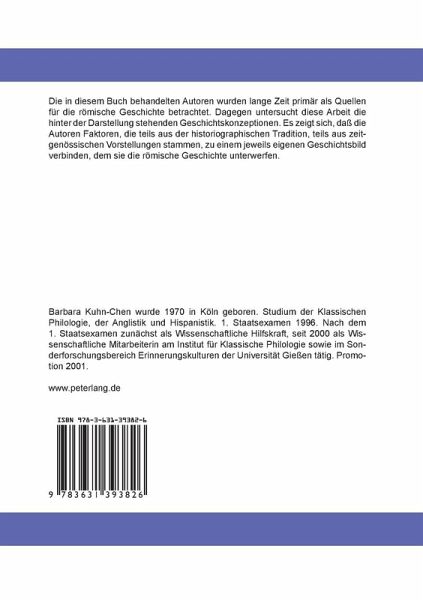 Die in diesem Buch behandelten Autoren wurden lange Zeit primär als Quellen für die römische Geschichte betrachtet. Dagegen untersucht diese Arbeit die hinter der Darstellung stehenden Geschichtskonzeptionen. Es zeigt sich, daß die Autoren Faktoren, die teils aus der historiographischen Tradition, teils aus zeitgenössischen Vorstellungen stammen, zu einem jeweils eigenen Geschichtsbild verbinden, dem sie die römische Geschichte unterwerfen.

Barbara Kuhn-Chen wurde 1970 in Köln geboren. Studium der Klassischen Philologie, der Anglistik und Hispanistik. 1. Staatsexamen 1996. Nach dem 1. Staatsexamen zunächst als Wissenschaftliche Hilfskraft, seit 2000 als Wissenschaftliche Mitarbeiterin am Institut für Klassische Philologie sowie im Sonderforschungsbereich Erinnerungskulturen der Universität Gießen tätig. Promotion 2001.

www.peterlang.de

ISBN 978-3-631-39382-6

9 783631 393826